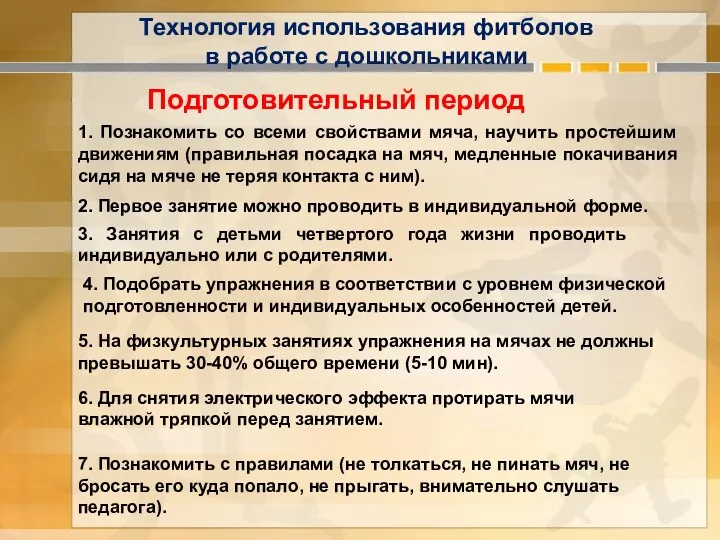 Технология использования фитболов в работе с дошкольниками

Подготовительный период

1. Познакомить со всеми свойствами мяча, научить простейшим движениям (правильная посадка на мяч, медленные покачивания сидя на мяче не теряя контакта с ним).

2. Первое занятие можно проводить в индивидуальной форме.

3. Занятия с детьми четвертого года жизни проводить индивидуально или с родителями.

4. Подобрать упражнения в соответствии с уровнем физической подготовленности и индивидуальных особенностей детей.

5. На физкультурных занятиях упражнения на мячах не должны превышать 30-40% общего времени (5-10 мин).

6. Для снятия электрического эффекта протирать мячи влажной тряпкой перед занятием.

7. Познакомить с правилами (не толкаться, не пинать мяч, не бросать его куда попало, не прыгать, внимательно слушать педагога).